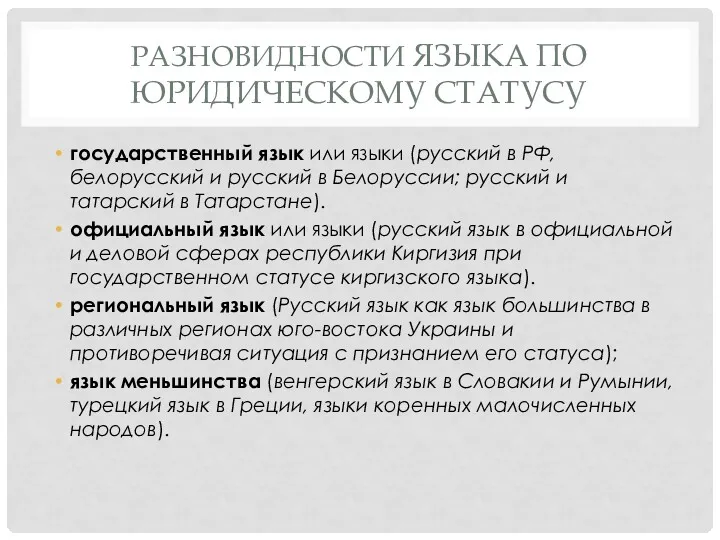 РАЗНОВИДНОСТИ ЯЗЫКА ПО ЮРИДИЧЕСКОМУ СТАТУСУ

• государственный язык или языки (русский в РФ, белорусский и русский в Белоруссии; русский и татарский в Татарстане).
• официальный язык или языки (русский язык в официальной и деловой сферах республики Киргизия при государственном статусе киргизского языка).
• региональный язык (Русский язык как язык большинства в различных регионах юго-востока Украины и противоречивая ситуация с признанием его статуса);
• язык меньшинства (венгерский язык в Словакии и Румынии, турецкий язык в Греции, языки коренных малочисленных народов).